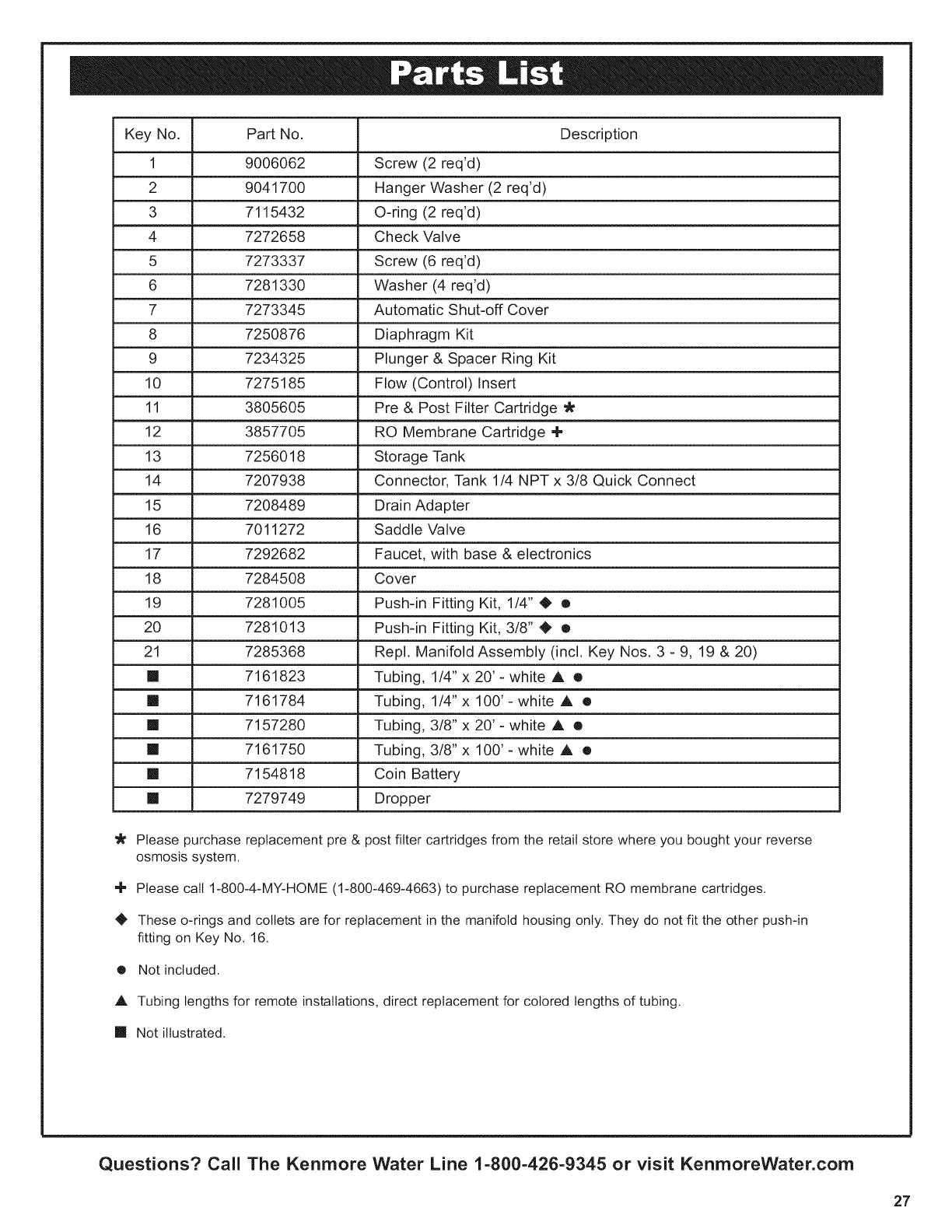 Parts List

| Key No. | Part No. | Description |
|---|---|---|
| 1 | 9006062 | Screw (2 req'd) |
| 2 | 9041700 | Hanger Washer (2 req'd) |
| 3 | 7115432 | O-ring (2 req'd) |
| 4 | 7272658 | Check Valve |
| 5 | 7273337 | Screw (6 req'd) |
| 6 | 7281330 | Washer (4 req'd) |
| 7 | 7273345 | Automatic Shut-off Cover |
| 8 | 7250876 | Diaphragm Kit |
| 9 | 7234325 | Plunger & Spacer Ring Kit |
| 10 | 7275185 | Flow (Control) Insert |
| 11 | 3805605 | Pre & Post Filter Cartridge ✱ |
| 12 | 3857705 | RO Membrane Cartridge ✚ |
| 13 | 7256018 | Storage Tank |
| 14 | 7207938 | Connector, Tank 1/4 NPT x 3/8 Quick Connect |
| 15 | 7208489 | Drain Adapter |
| 16 | 7011272 | Saddle Valve |
| 17 | 7292682 | Faucet, with base & electronics |
| 18 | 7284508 | Cover |
| 19 | 7281005 | Push-in Fitting Kit, 1/4" ◆ ● |
| 20 | 7281013 | Push-in Fitting Kit, 3/8" ◆ ● |
| 21 | 7285368 | Repl. Manifold Assembly (incl. Key Nos. 3 - 9, 19 & 20) |
| ■ | 7161823 | Tubing, 1/4" x 20' - white ▲ ● |
| ■ | 7161784 | Tubing, 1/4" x 100' - white ▲ ● |
| ■ | 7157280 | Tubing, 3/8" x 20' - white ▲ ● |
| ■ | 7161750 | Tubing, 3/8" x 100' - white ▲ ● |
| ■ | 7154818 | Coin Battery |
| ■ | 7279749 | Dropper |

✱ Please purchase replacement pre & post filter cartridges from the retail store where you bought your reverse osmosis system.

✚ Please call 1-800-4-MY-HOME (1-800-469-4663) to purchase replacement RO membrane cartridges.

◆ These o-rings and collets are for replacement in the manifold housing only. They do not fit the other push-in fitting on Key No. 16.

● Not included.

▲ Tubing lengths for remote installations, direct replacement for colored lengths of tubing.

■ Not illustrated.

Questions? Call The Kenmore Water Line 1-800-426-9345 or visit KenmoreWater.com

27